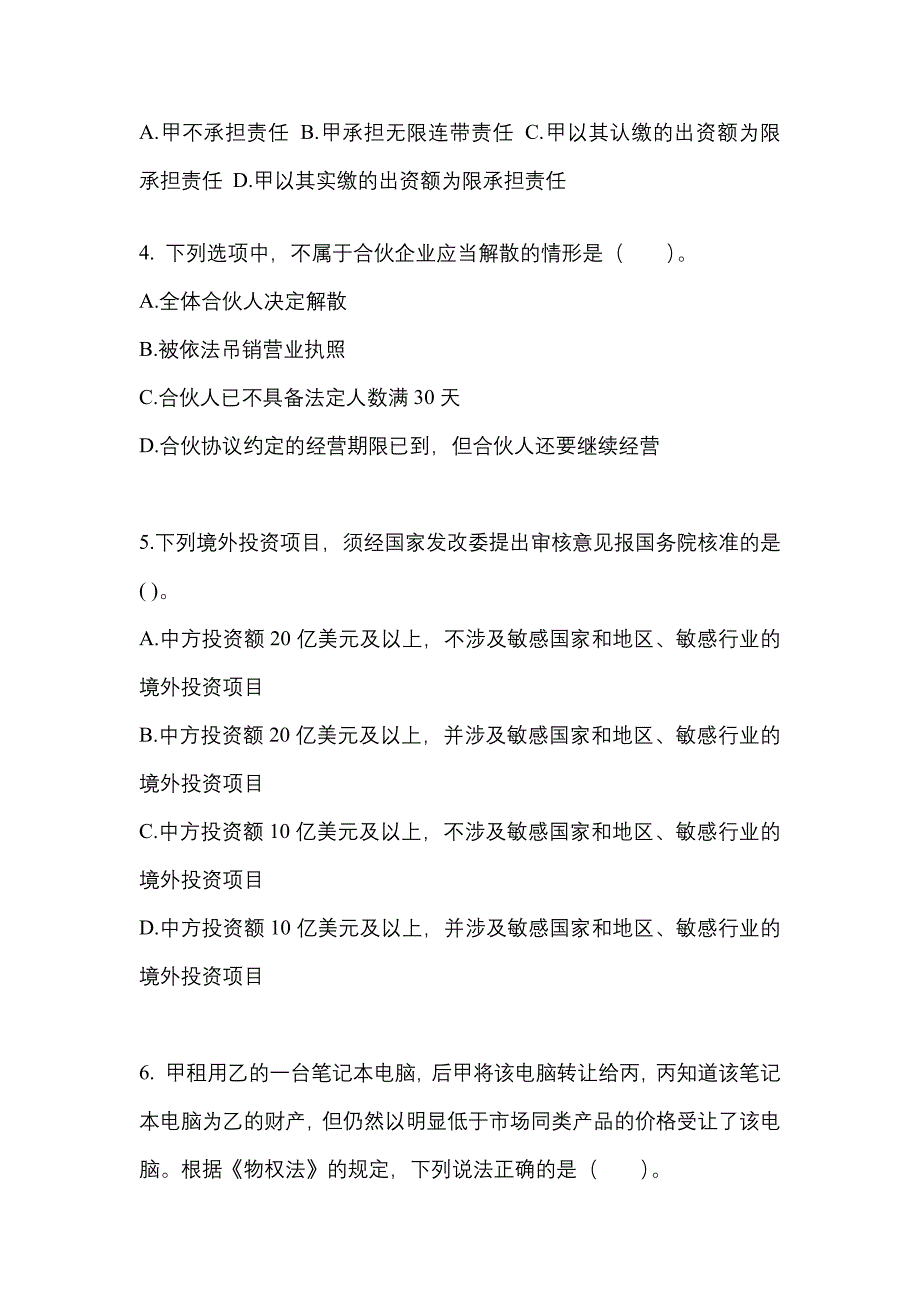 A.甲不承担责任 B.甲承担无限连带责任 C.甲以其认缴的出资额为限承担责任 D.甲以其实缴的出资额为限承担责任

4. 下列选项中，不属于合伙企业应当解散的情形是（　　）。
A.全体合伙人决定解散
B.被依法吊销营业执照
C.合伙人已不具备法定人数满 30 天
D.合伙协议约定的经营期限已到，但合伙人还要继续经营

5.下列境外投资项目，须经国家发改委提出审核意见报国务院核准的是( )。
A.中方投资额 20 亿美元及以上，不涉及敏感国家和地区、敏感行业的境外投资项目
B.中方投资额 20 亿美元及以上，并涉及敏感国家和地区、敏感行业的境外投资项目
C.中方投资额 10 亿美元及以上，不涉及敏感国家和地区、敏感行业的境外投资项目
D.中方投资额 10 亿美元及以上，并涉及敏感国家和地区、敏感行业的境外投资项目

6. 甲租用乙的一台笔记本电脑，后甲将该电脑转让给丙，丙知道该笔记本电脑为乙的财产，但仍然以明显低于市场同类产品的价格受让了该电脑。根据《物权法》的规定，下列说法正确的是（　　）。